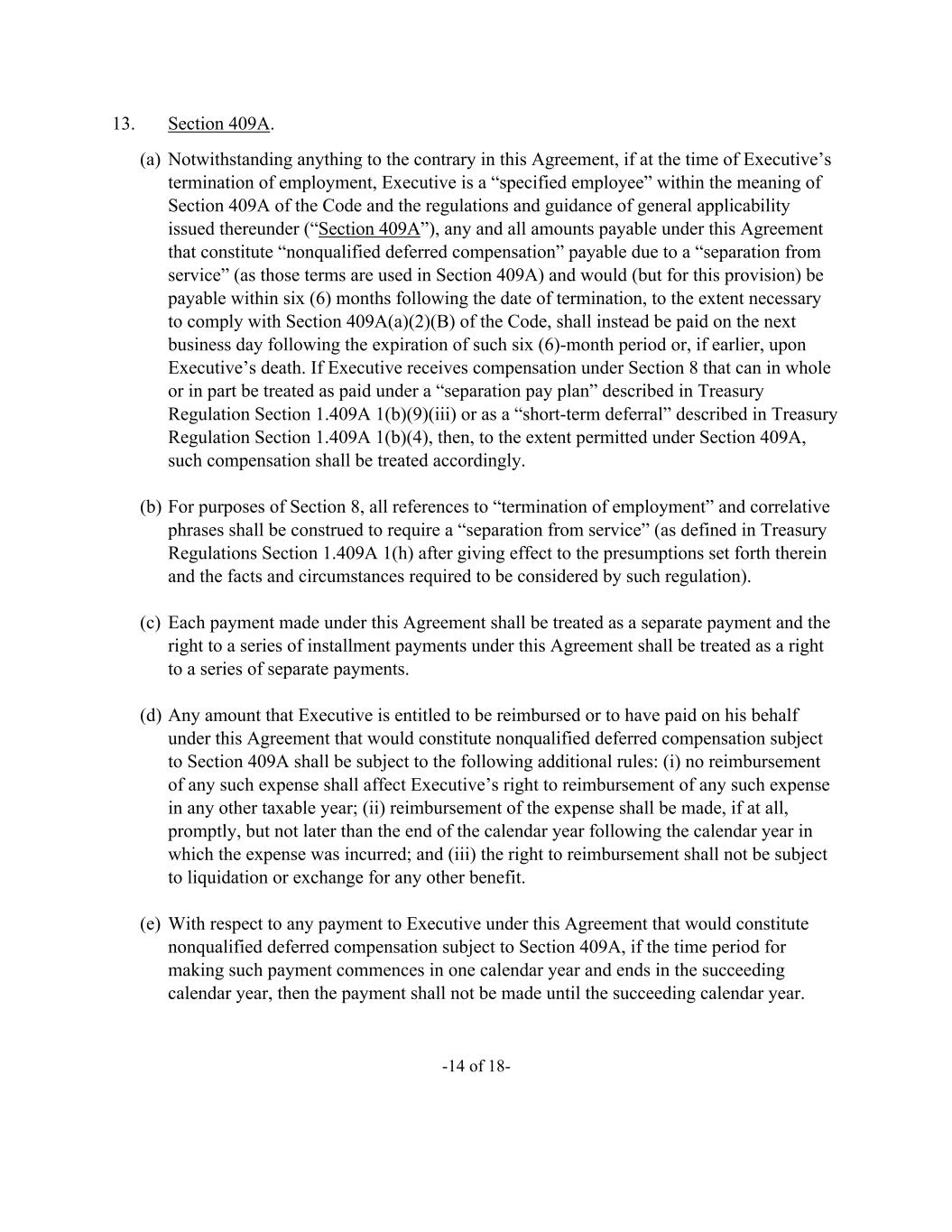 13. Section 409A.

(a) Notwithstanding anything to the contrary in this Agreement, if at the time of Executive’s termination of employment, Executive is a “specified employee” within the meaning of Section 409A of the Code and the regulations and guidance of general applicability issued thereunder (“Section 409A”), any and all amounts payable under this Agreement that constitute “nonqualified deferred compensation” payable due to a “separation from service” (as those terms are used in Section 409A) and would (but for this provision) be payable within six (6) months following the date of termination, to the extent necessary to comply with Section 409A(a)(2)(B) of the Code, shall instead be paid on the next business day following the expiration of such six (6)-month period or, if earlier, upon Executive’s death. If Executive receives compensation under Section 8 that can in whole or in part be treated as paid under a “separation pay plan” described in Treasury Regulation Section 1.409A 1(b)(9)(iii) or as a “short-term deferral” described in Treasury Regulation Section 1.409A 1(b)(4), then, to the extent permitted under Section 409A, such compensation shall be treated accordingly.

(b) For purposes of Section 8, all references to “termination of employment” and correlative phrases shall be construed to require a “separation from service” (as defined in Treasury Regulations Section 1.409A 1(h) after giving effect to the presumptions set forth therein and the facts and circumstances required to be considered by such regulation).

(c) Each payment made under this Agreement shall be treated as a separate payment and the right to a series of installment payments under this Agreement shall be treated as a right to a series of separate payments.

(d) Any amount that Executive is entitled to be reimbursed or to have paid on his behalf under this Agreement that would constitute nonqualified deferred compensation subject to Section 409A shall be subject to the following additional rules: (i) no reimbursement of any such expense shall affect Executive’s right to reimbursement of any such expense in any other taxable year; (ii) reimbursement of the expense shall be made, if at all, promptly, but not later than the end of the calendar year following the calendar year in which the expense was incurred; and (iii) the right to reimbursement shall not be subject to liquidation or exchange for any other benefit.

(e) With respect to any payment to Executive under this Agreement that would constitute nonqualified deferred compensation subject to Section 409A, if the time period for making such payment commences in one calendar year and ends in the succeeding calendar year, then the payment shall not be made until the succeeding calendar year.

-14 of 18-